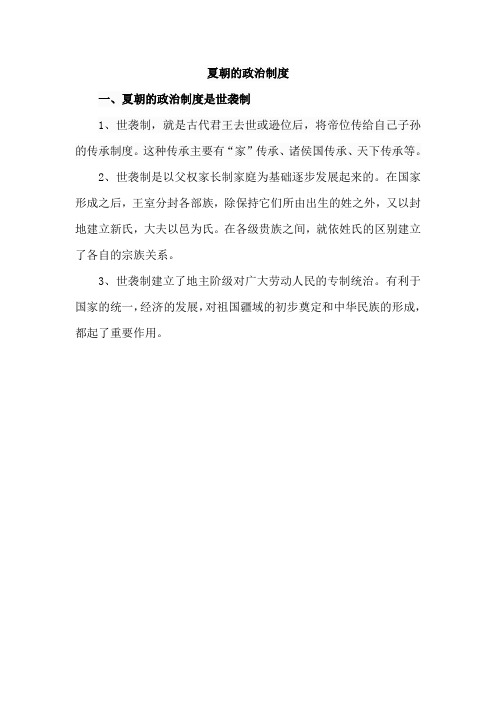 夏朝的政治制度

一、夏朝的政治制度是世袭制

1、世袭制，就是古代君王去世或逊位后，将帝位传给自己子孙的传承制度。这种传承主要有“家”传承、诸侯国传承、天下传承等。

2、世袭制是以父权家长制家庭为基础逐步发展起来的。在国家形成之后，王室分封各部族，除保持它们所由出生的姓之外，又以封地建立新氏，大夫以邑为氏。在各级贵族之间，就依姓氏的区别建立了各自的宗族关系。

3、世袭制建立了地主阶级对广大劳动人民的专制统治。有利于国家的统一，经济的发展，对祖国疆域的初步奠定和中华民族的形成，都起了重要作用。